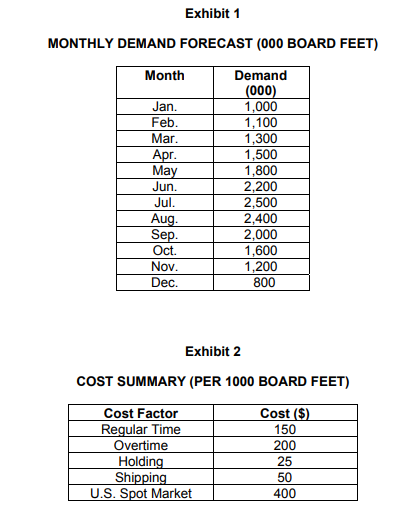 Exhibit 1

MONTHLY DEMAND FORECAST (000 BOARD FEET)

| Month | Demand (000) |
|---|---|
| Jan. | 1,000 |
| Feb. | 1,100 |
| Mar. | 1,300 |
| Apr. | 1,500 |
| May | 1,800 |
| Jun. | 2,200 |
| Jul. | 2,500 |
| Aug. | 2,400 |
| Sep. | 2,000 |
| Oct. | 1,600 |
| Nov. | 1,200 |
| Dec. | 800 |

Exhibit 2

COST SUMMARY (PER 1000 BOARD FEET)

| Cost Factor | Cost ($) |
|---|---|
| Regular Time | 150 |
| Overtime | 200 |
| Holding | 25 |
| Shipping | 50 |
| U.S. Spot Market | 400 |